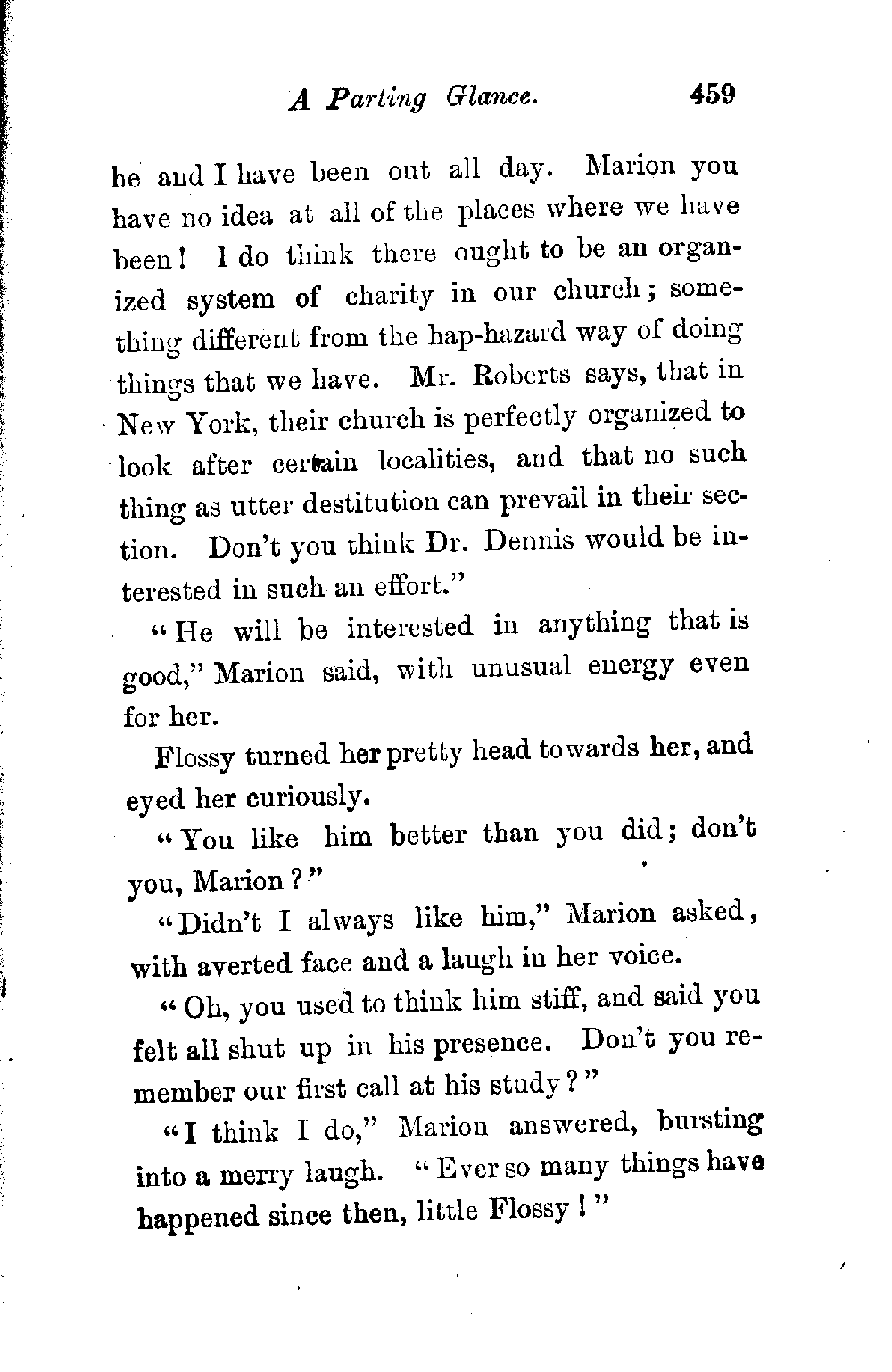 A Parting Glance. 459

he and I have been out all day. Marion you have no idea at all of the places where we have been! I do think there ought to be an organized system of charity in our church; something different from the hap-hazard way of doing things that we have. Mr. Roberts says, that in New York, their church is perfectly organized to look after certain localities, and that no such thing as utter destitution can prevail in their section. Don't you think Dr. Dennis would be interested in such an effort."

"He will be interested in anything that is good," Marion said, with unusual energy even for her.

Flossy turned her pretty head towards her, and eyed her curiously.

"You like him better than you did; don't you, Marion?"

"Didn't I always like him," Marion asked, with averted face and a laugh in her voice.

"Oh, you used to think him stiff, and said you felt all shut up in his presence. Don't you remember our first call at his study?"

"I think I do," Marion answered, bursting into a merry laugh. "Ever so many things have happened since then, little Flossy!"